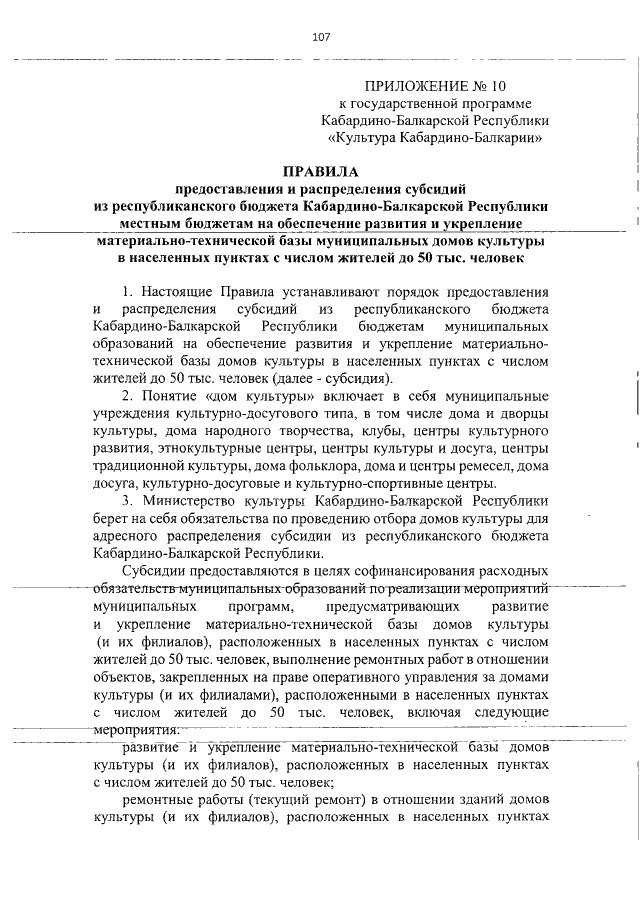 107

ПРИЛОЖЕНИЕ № 10
к государственной программе
Кабардино-Балкарской Республики
«Культура Кабардино-Балкарии»

ПРАВИЛА
предоставления и распределения субсидий
из республиканского бюджета Кабардино-Балкарской Республики
местным бюджетам на обеспечение развития и укрепление
материально-технической базы муниципальных домов культуры
в населенных пунктах с числом жителей до 50 тыс. человек

1. Настоящие Правила устанавливают порядок предоставления и распределения субсидий из республиканского бюджета Кабардино-Балкарской Республики бюджетам муниципальных образований на обеспечение развития и укрепление материально-технической базы домов культуры в населенных пунктах с числом жителей до 50 тыс. человек (далее - субсидия).

2. Понятие «дом культуры» включает в себя муниципальные учреждения культурно-досугового типа, в том числе дома и дворцы культуры, дома народного творчества, клубы, центры культурного развития, этнокультурные центры, центры культуры и досуга, центры традиционной культуры, дома фольклора, дома и центры ремесел, дома досуга, культурно-досуговые и культурно-спортивные центры.

3. Министерство культуры Кабардино-Балкарской Республики берет на себя обязательства по проведению отбора домов культуры для адресного распределения субсидии из республиканского бюджета Кабардино-Балкарской Республики.

Субсидии предоставляются в целях софинансирования расходных обязательств муниципальных образований по реализации мероприятий муниципальных программ, предусматривающих развитие и укрепление материально-технической базы домов культуры (и их филиалов), расположенных в населенных пунктах с числом жителей до 50 тыс. человек, выполнение ремонтных работ в отношении объектов, закрепленных на праве оперативного управления за домами культуры (и их филиалами), расположенными в населенных пунктах с числом жителей до 50 тыс. человек, включая следующие мероприятия:

развитие и укрепление материально-технической базы домов культуры (и их филиалов), расположенных в населенных пунктах с числом жителей до 50 тыс. человек;

ремонтные работы (текущий ремонт) в отношении зданий домов культуры (и их филиалов), расположенных в населенных пунктах